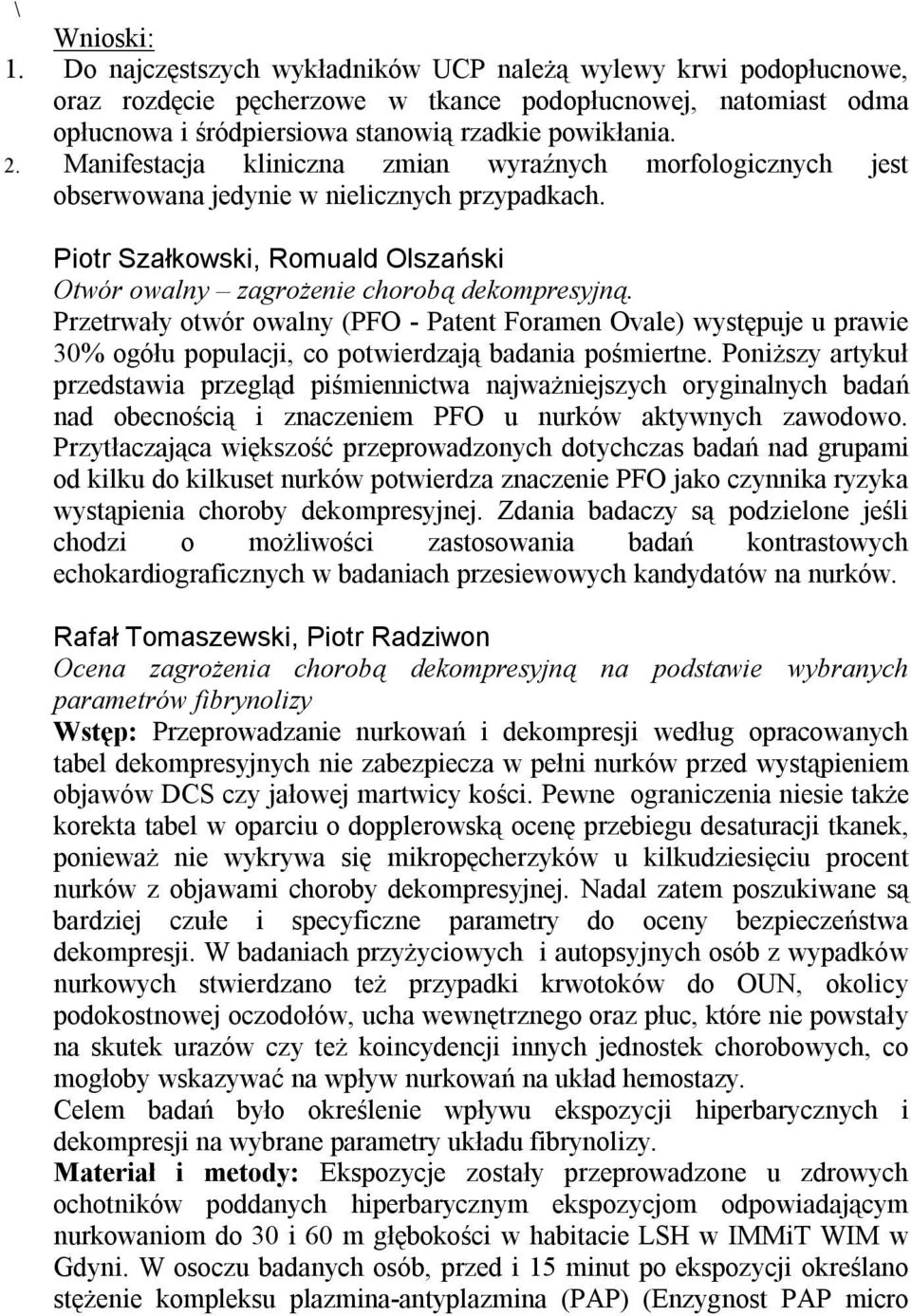 \
Wnioski:
1. Do najczęstszych wykładników UCP należą wylewy krwi podopłucnowe, oraz rozdęcie pęcherzowe w tkance podopłucnowej, natomiast odma opłucnowa i śródpiersiowa stanowią rzadkie powikłania.
2. Manifestacja kliniczna zmian wyraźnych morfologicznych jest obserwowana jedynie w nielicznych przypadkach.

Piotr Szałkowski, Romuald Olszański
Otwór owalny – zagrożenie chorobą dekompresyjną.
Przetrwały otwór owalny (PFO - Patent Foramen Ovale) występuje u prawie 30% ogółu populacji, co potwierdzają badania pośmiertne. Poniższy artykuł przedstawia przegląd piśmiennictwa najważniejszych oryginalnych badań nad obecnością i znaczeniem PFO u nurków aktywnych zawodowo. Przytłaczająca większość przeprowadzonych dotychczas badań nad grupami od kilku do kilkuset nurków potwierdza znaczenie PFO jako czynnika ryzyka wystąpienia choroby dekompresyjnej. Zdania badaczy są podzielone jeśli chodzi o możliwości zastosowania badań kontrastowych echokardiograficznych w badaniach przesiewowych kandydatów na nurków.

Rafał Tomaszewski, Piotr Radziwon
Ocena zagrożenia chorobą dekompresyjną na podstawie wybranych parametrów fibrynolizy
Wstęp: Przeprowadzanie nurkowań i dekompresji według opracowanych tabel dekompresyjnych nie zabezpiecza w pełni nurków przed wystąpieniem objawów DCS czy jałowej martwicy kości. Pewne ograniczenia niesie także korekta tabel w oparciu o dopplerowską ocenę przebiegu desaturacji tkanek, ponieważ nie wykrywa się mikropęcherzyków u kilkudziesięciu procent nurków z objawami choroby dekompresyjnej. Nadal zatem poszukiwane są bardziej czułe i specyficzne parametry do oceny bezpieczeństwa dekompresji. W badaniach przyżyciowych i autopsyjnych osób z wypadków nurkowych stwierdzano też przypadki krwotoków do OUN, okolicy podokostnowej oczodołów, ucha wewnętrznego oraz płuc, które nie powstały na skutek urazów czy też koincydencji innych jednostek chorobowych, co mogłoby wskazywać na wpływ nurkowań na układ hemostazy.
Celem badań było określenie wpływu ekspozycji hiperbarycznych i dekompresji na wybrane parametry układu fibrynolizy.
Materiał i metody: Ekspozycje zostały przeprowadzone u zdrowych ochotników poddanych hiperbarycznym ekspozycjom odpowiadającym nurkowaniom do 30 i 60 m głębokości w habitacie LSH w IMMiT WIM w Gdyni. W osoczu badanych osób, przed i 15 minut po ekspozycji określano stężenie kompleksu plazmina-antyplazmina (PAP) (Enzygnost PAP micro